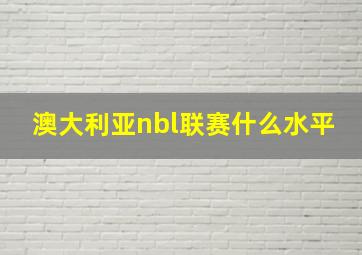 澳大利亚nbl联赛什么水平